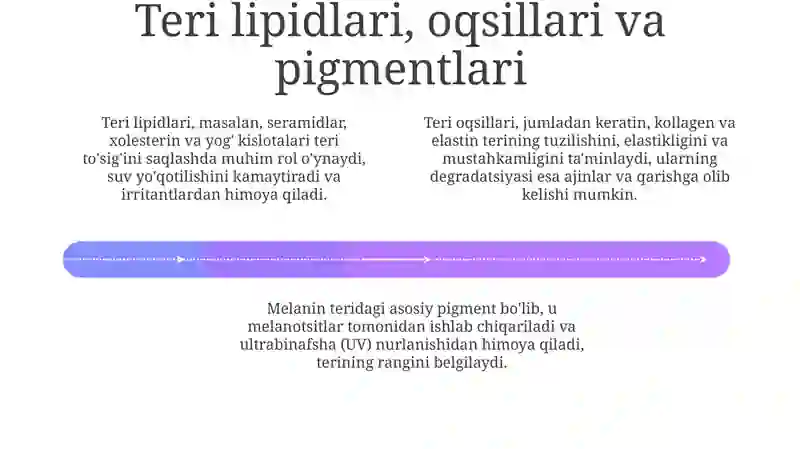 Teri lipidlari, oqsillari va pigmentlari

Teri lipidlari, masalan, seramidlar, xolesterin va yog' kislotalari teri to'sig'ini saqlashda muhim rol o'ynaydi, suv yo'qotilishini kamaytiradi va irritantlardan himoya qiladi.

Teri oqsillari, jumladan keratin, kollagen va elastin terining tuzilishini, elastikligini va mustahkamligini ta'minlaydi, ularning degradatsiyasi esa ajinlar va qarishga olib kelishi mumkin.

Melanin teridagi asosiy pigment bo'lib, u melanotsitlar tomonidan ishlab chiqariladi va ultrabinafsha (UV) nurlanishidan himoya qiladi, terining rangini belgilaydi.